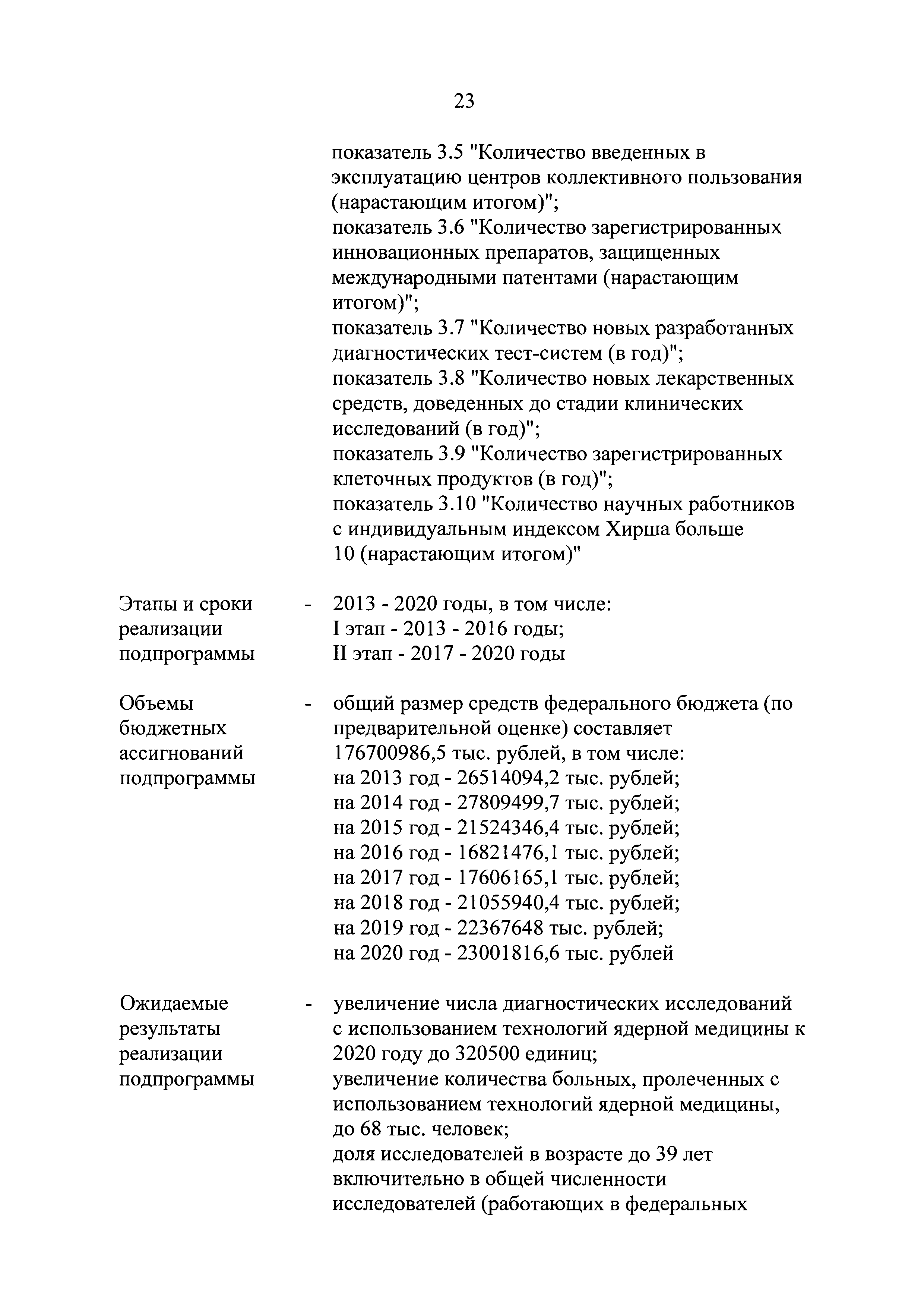 23

показатель 3.5 "Количество введенных в эксплуатацию центров коллективного пользования (нарастающим итогом)";
показатель 3.6 "Количество зарегистрированных инновационных препаратов, защищенных международными патентами (нарастающим итогом)";
показатель 3.7 "Количество новых разработанных диагностических тест-систем (в год)";
показатель 3.8 "Количество новых лекарственных средств, доведенных до стадии клинических исследований (в год)";
показатель 3.9 "Количество зарегистрированных клеточных продуктов (в год)";
показатель 3.10 "Количество научных работников с индивидуальным индексом Хирша больше 10 (нарастающим итогом)"

Этапы и сроки реализации подпрограммы - 2013 - 2020 годы, в том числе:
I этап - 2013 - 2016 годы;
II этап - 2017 - 2020 годы

Объемы бюджетных ассигнований подпрограммы - общий размер средств федерального бюджета (по предварительной оценке) составляет 176700986,5 тыс. рублей, в том числе:
на 2013 год - 26514094,2 тыс. рублей;
на 2014 год - 27809499,7 тыс. рублей;
на 2015 год - 21524346,4 тыс. рублей;
на 2016 год - 16821476,1 тыс. рублей;
на 2017 год - 17606165,1 тыс. рублей;
на 2018 год - 21055940,4 тыс. рублей;
на 2019 год - 22367648 тыс. рублей;
на 2020 год - 23001816,6 тыс. рублей

Ожидаемые результаты реализации подпрограммы - увеличение числа диагностических исследований с использованием технологий ядерной медицины к 2020 году до 320500 единиц;
увеличение количества больных, пролеченных с использованием технологий ядерной медицины, до 68 тыс. человек;
доля исследователей в возрасте до 39 лет включительно в общей численности исследователей (работающих в федеральных